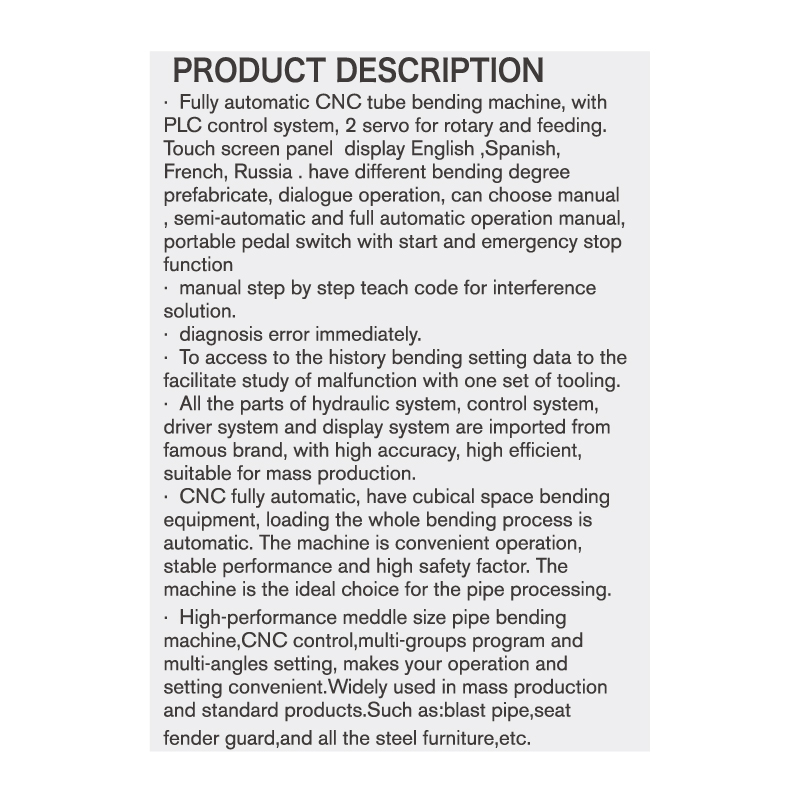 PRODUCT DESCRIPTION

· Fully automatic CNC tube bending machine, with PLC control system, 2 servo for rotary and feeding. Touch screen panel display English ,Spanish, French, Russia . have different bending degree prefabricate, dialogue operation, can choose manual , semi-automatic and full automatic operation manual, portable pedal switch with start and emergency stop function

· manual step by step teach code for interference solution.

· diagnosis error immediately.

· To access to the history bending setting data to the facilitate study of malfunction with one set of tooling.

· All the parts of hydraulic system, control system, driver system and display system are imported from famous brand, with high accuracy, high efficient, suitable for mass production.

· CNC fully automatic, have cubical space bending equipment, loading the whole bending process is automatic. The machine is convenient operation, stable performance and high safety factor. The machine is the ideal choice for the pipe processing.

· High-performance meddle size pipe bending machine,CNC control,multi-groups program and multi-angles setting, makes your operation and setting convenient.Widely used in mass production and standard products.Such as:blast pipe,seat fender guard,and all the steel furniture,etc.